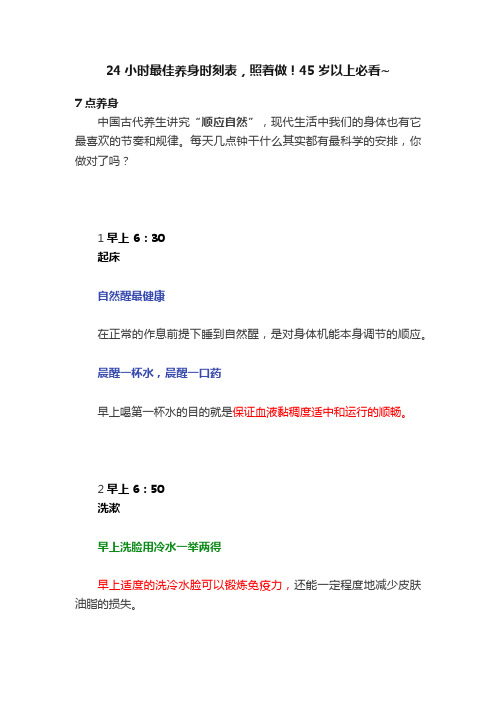 24 小时最佳养身时刻表，照着做！45 岁以上必看~

7 点养身

中国古代养生讲究“顺应自然”，现代生活中我们的身体也有它最喜欢的节奏和规律。每天几点钟干什么其实都有最科学的安排，你做对了吗？

1 早上 6：30
起床

自然醒最健康

在正常的作息前提下睡到自然醒，是对身体机能本身调节的顺应。

晨醒一杯水，晨醒一口药

早上喝第一杯水的目的就是保证血液黏稠度适中和运行的顺畅。

2 早上 6：50
洗漱

早上洗脸用冷水一举两得

早上适度的洗冷水脸可以锻炼免疫力，还能一定程度地减少皮肤油脂的损失。